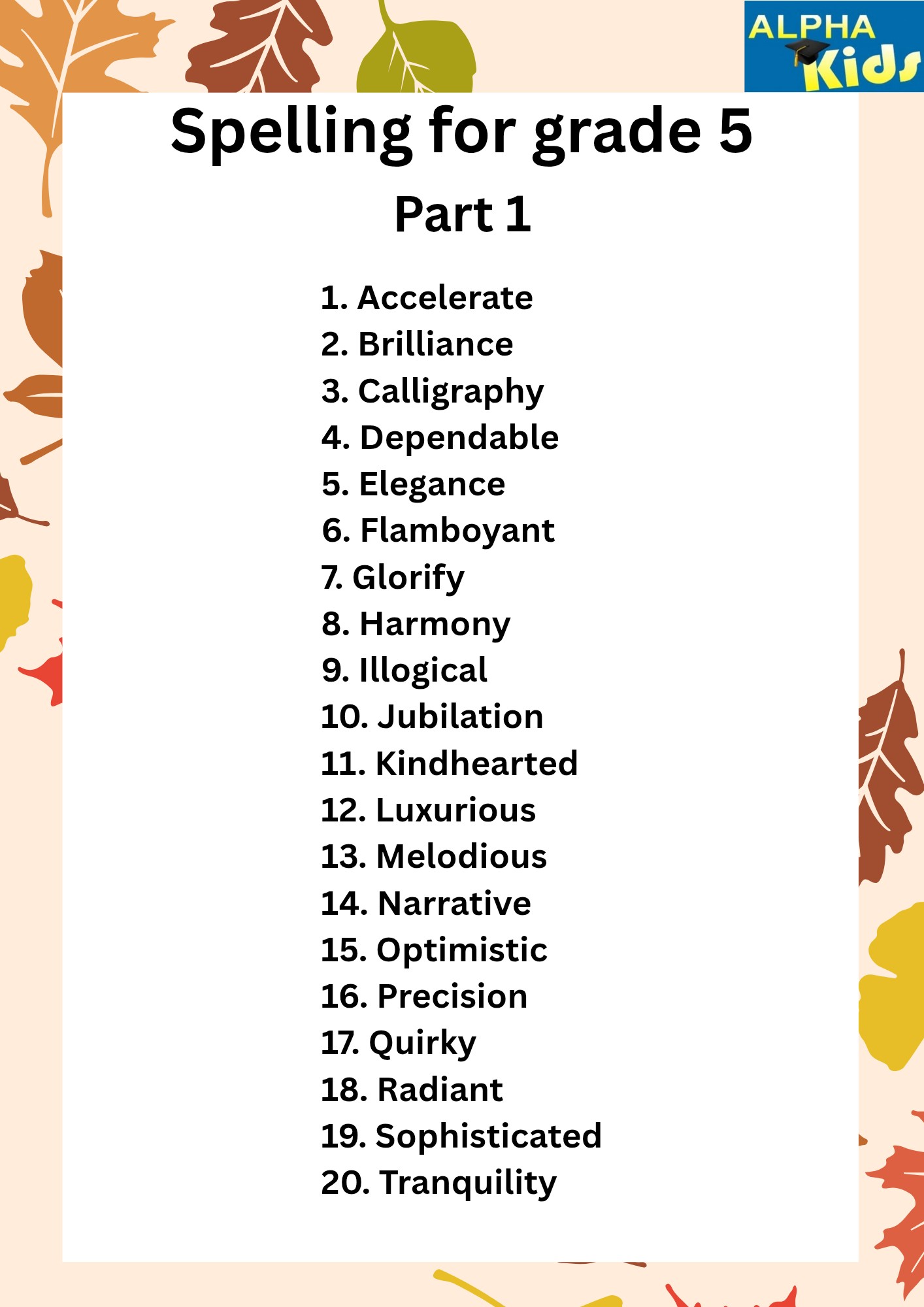 ALPHA Kids

Spelling for grade 5

Part 1

1. Accelerate
2. Brilliance
3. Calligraphy
4. Dependable
5. Elegance
6. Flamboyant
7. Glorify
8. Harmony
9. Illogical
10. Jubilation
11. Kindhearted
12. Luxurious
13. Melodious
14. Narrative
15. Optimistic
16. Precision
17. Quirky
18. Radiant
19. Sophisticated
20. Tranquility